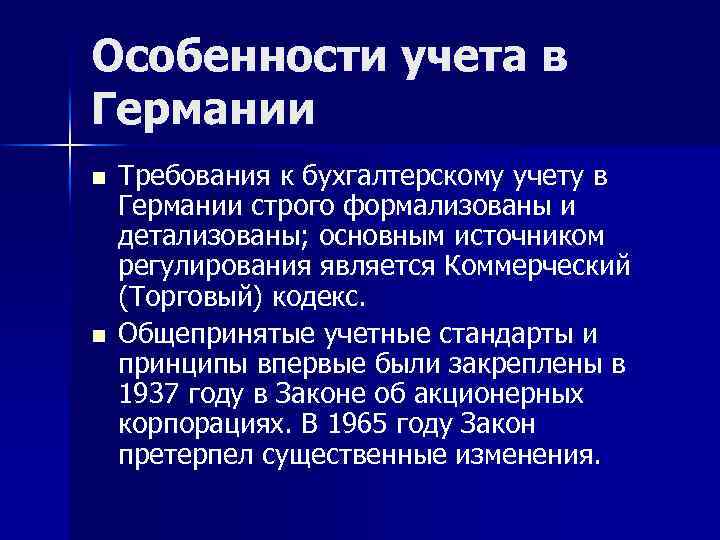 Особенности учета в Германии

■ Требования к бухгалтерскому учету в Германии строго формализованы и детализованы; основным источником регулирования является Коммерческий (Торговый) кодекс.

■ Общепринятые учетные стандарты и принципы впервые были закреплены в 1937 году в Законе об акционерных корпорациях. В 1965 году Закон претерпел существенные изменения.